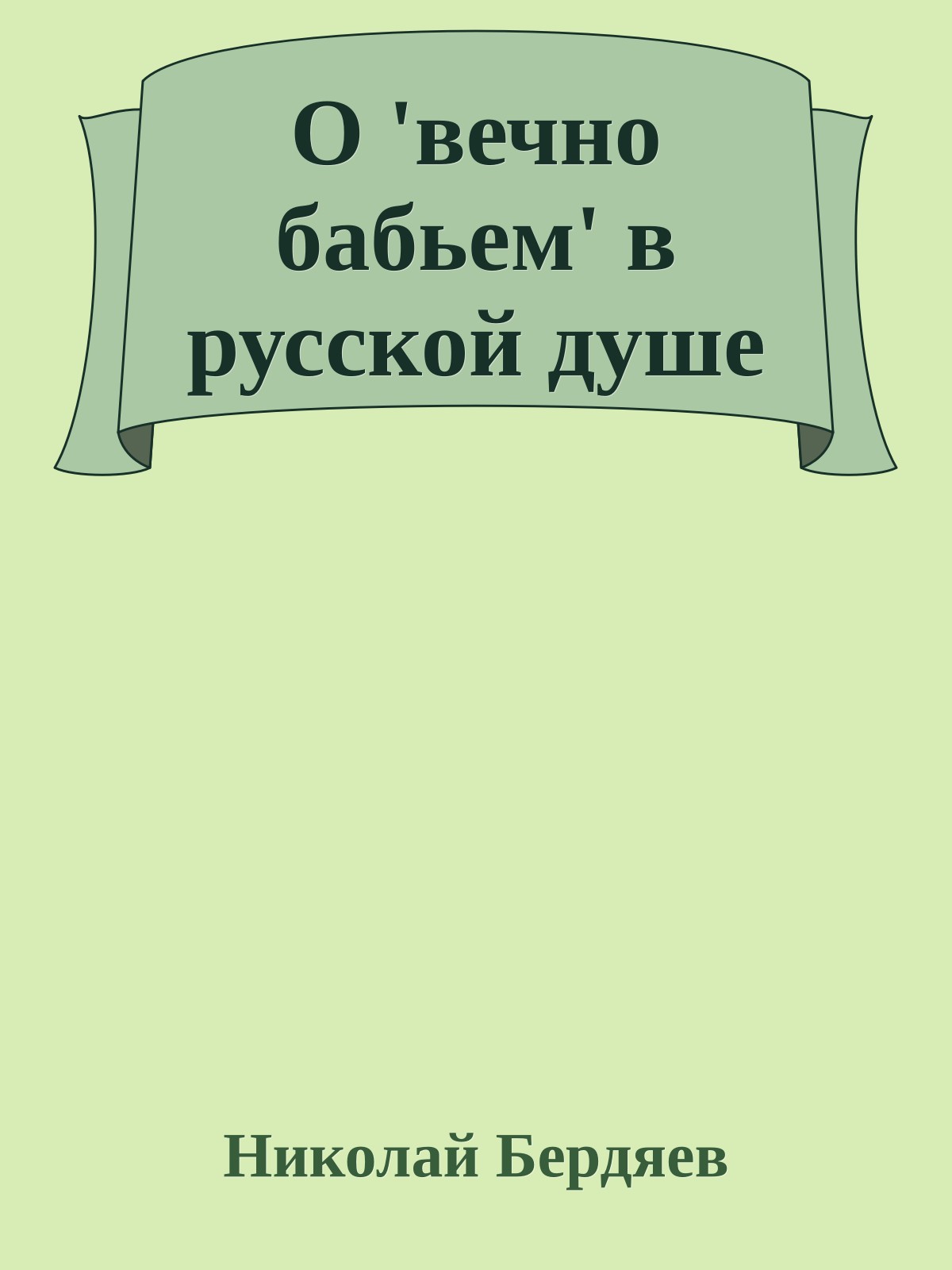 О 'вечно бабьем' в русской душе

Николай Бердяев